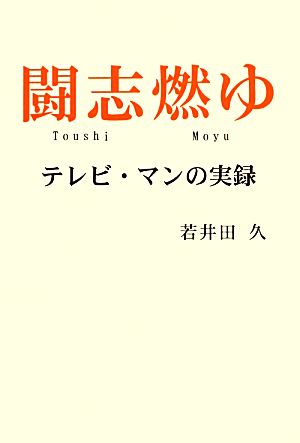 闘志燃ゆ
Toushi Moyu

テレビ・マンの実録

若井田 久